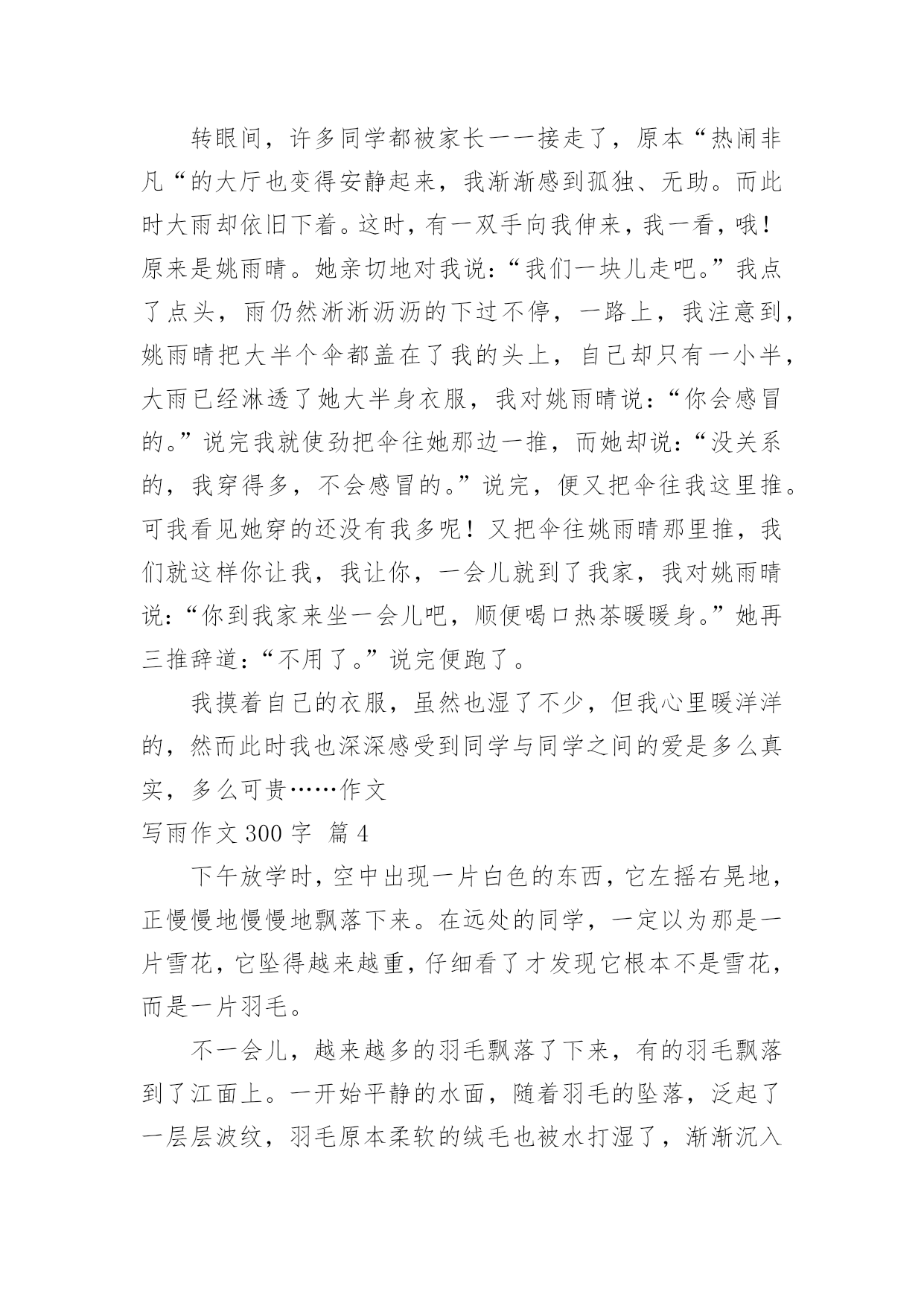 转眼间，许多同学都被家长一一接走了，原本“热闹非凡“的大厅也变得安静起来，我渐渐感到孤独、无助。而此时大雨却依旧下着。这时，有一双手向我伸来，我一看，哦！原来是姚雨晴。她亲切地对我说：“我们一块儿走吧。”我点了点头，雨仍然淅淅沥沥的下过不停，一路上，我注意到，姚雨晴把大半个伞都盖在了我的头上，自己却只有一小半，大雨已经淋透了她大半身衣服，我对姚雨晴说：“你会感冒的。”说完我就使劲把伞往她那边一推，而她却说：“没关系的，我穿得多，不会感冒的。”说完，便又把伞往我这里推。可我看见她穿的还没有我多呢！又把伞往姚雨晴那里推，我们就这样你让我，我让你，一会儿就到了我家，我对姚雨晴说：“你到我家来坐一会儿吧，顺便喝口热茶暖暖身。”她再三推辞道：“不用了。”说完便跑了。

我摸着自己的衣服，虽然也湿了不少，但我心里暖洋洋的，然而此时我也深深感受到同学与同学之间的爱是多么真实，多么可贵……作文

写雨作文 300 字 篇 4

下午放学时，空中出现一片白色的东西，它左摇右晃地，正慢慢地慢慢地飘落下来。在远处的同学，一定以为那是一片雪花，它坠得越来越重，仔细看了才发现它根本不是雪花，而是一片羽毛。

不一会儿，越来越多的羽毛飘落了下来，有的羽毛飘落到了江面上。一开始平静的水面，随着羽毛的坠落，泛起了一层层波纹，羽毛原本柔软的绒毛也被水打湿了，渐渐沉入